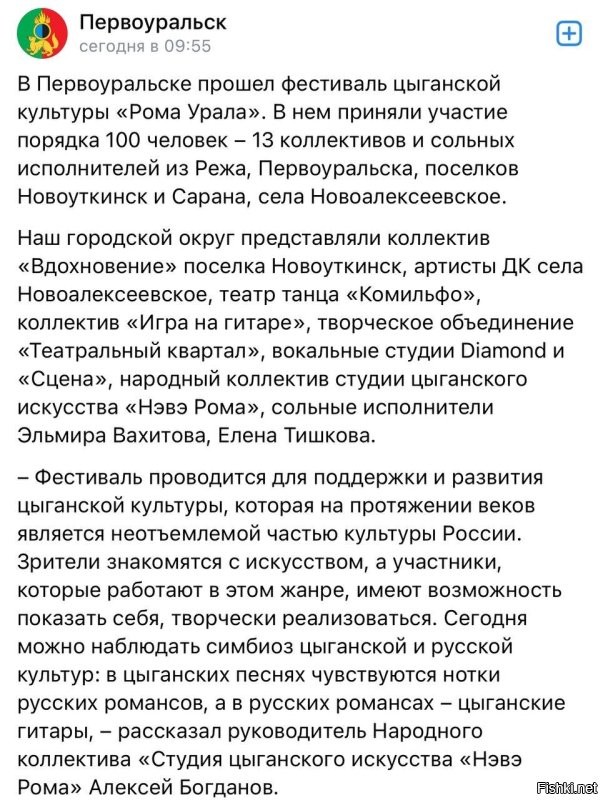 Первоуральск
сегодня в 09:55

В Первоуральске прошел фестиваль цыганской культуры «Рома Урала». В нем приняли участие порядка 100 человек – 13 коллективов и сольных исполнителей из Режа, Первоуральска, поселков Новоуткинск и Сарана, села Новоалексеевское.

Наш городской округ представляли коллектив «Вдохновение» поселка Новоуткинск, артисты ДК села Новоалексеевское, театр танца «Комильфо», коллектив «Игра на гитаре», творческое объединение «Театральный квартал», вокальные студии Diamond и «Сцена», народный коллектив студии цыганского искусства «Нэвэ Рома», сольные исполнители Эльмира Вахитова, Елена Тишкова.

– Фестиваль проводится для поддержки и развития цыганской культуры, которая на протяжении веков является неотъемлемой частью культуры России. Зрители знакомятся с искусством, а участники, которые работают в этом жанре, имеют возможность показать себя, творчески реализоваться. Сегодня можно наблюдать симбиоз цыганской и русской культур: в цыганских песнях чувствуются нотки русских романсов, а в русских романсах – цыганские гитары, – рассказал руководитель Народного коллектива «Студия цыганского искусства «Нэвэ Рома» Алексей Богданов.

Fishki.net